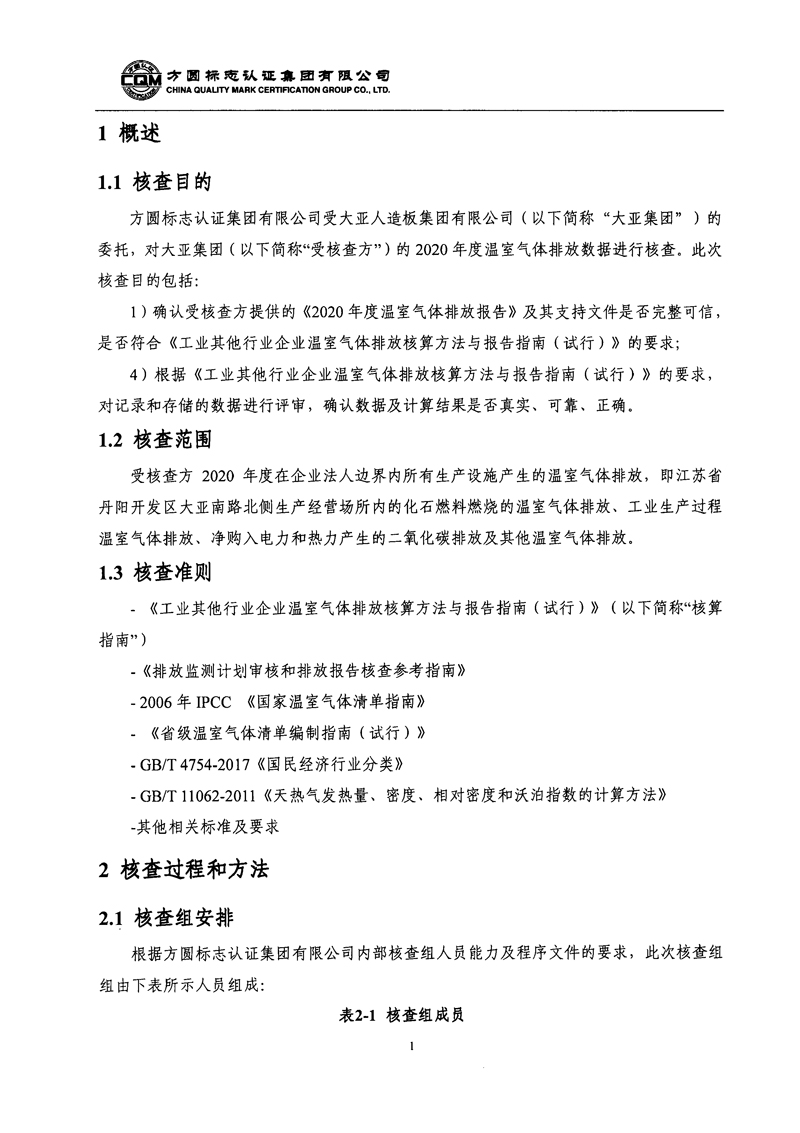 CQM 方圆标志认证集团有限公司
CHINA QUALITY MARK CERTIFICATION GROUP CO., LTD.

1 概述

1.1 核查目的

方圆标志认证集团有限公司受大亚人造板集团有限公司（以下简称“大亚集团”）的委托，对大亚集团（以下简称“受核查方”）的 2020 年度温室气体排放数据进行核查。此次核查目的包括:

1）确认受核查方提供的《2020 年度温室气体排放报告》及其支持文件是否完整可信，是否符合《工业其他行业企业温室气体排放核算方法与报告指南（试行）》的要求;

4）根据《工业其他行业企业温室气体排放核算方法与报告指南（试行）》的要求，对记录和存储的数据进行评审，确认数据及计算结果是否真实、可靠、正确。

1.2 核查范围

受核查方 2020 年度在企业法人边界内所有生产设施产生的温室气体排放，即江苏省丹阳开发区大亚南路北侧生产经营场所内的化石燃料燃烧的温室气体排放、工业生产过程温室气体排放、净购入电力和热力产生的二氧化碳排放及其他温室气体排放。

1.3 核查准则

- 《工业其他行业企业温室气体排放核算方法与报告指南（试行）》（以下简称“核算指南”）

-《排放监测计划审核和排放报告核查参考指南》

- 2006 年 IPCC 《国家温室气体清单指南》

- 《省级温室气体清单编制指南（试行）》

- GB/T 4754-2017《国民经济行业分类》

- GB/T 11062-2011《天热气发热量、密度、相对密度和沃泊指数的计算方法》

-其他相关标准及要求

2 核查过程和方法

2.1 核查组安排

根据方圆标志认证集团有限公司内部核查组人员能力及程序文件的要求，此次核查组组由下表所示人员组成:

表2-1 核查组成员

1